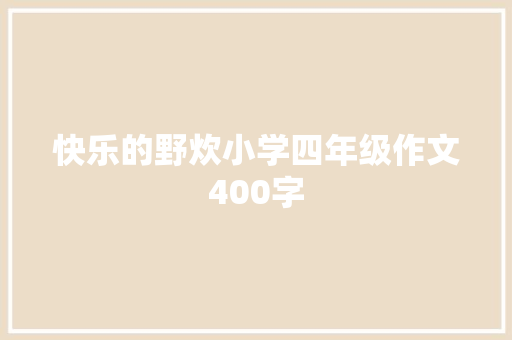 快乐的野炊小学四年级作文400字